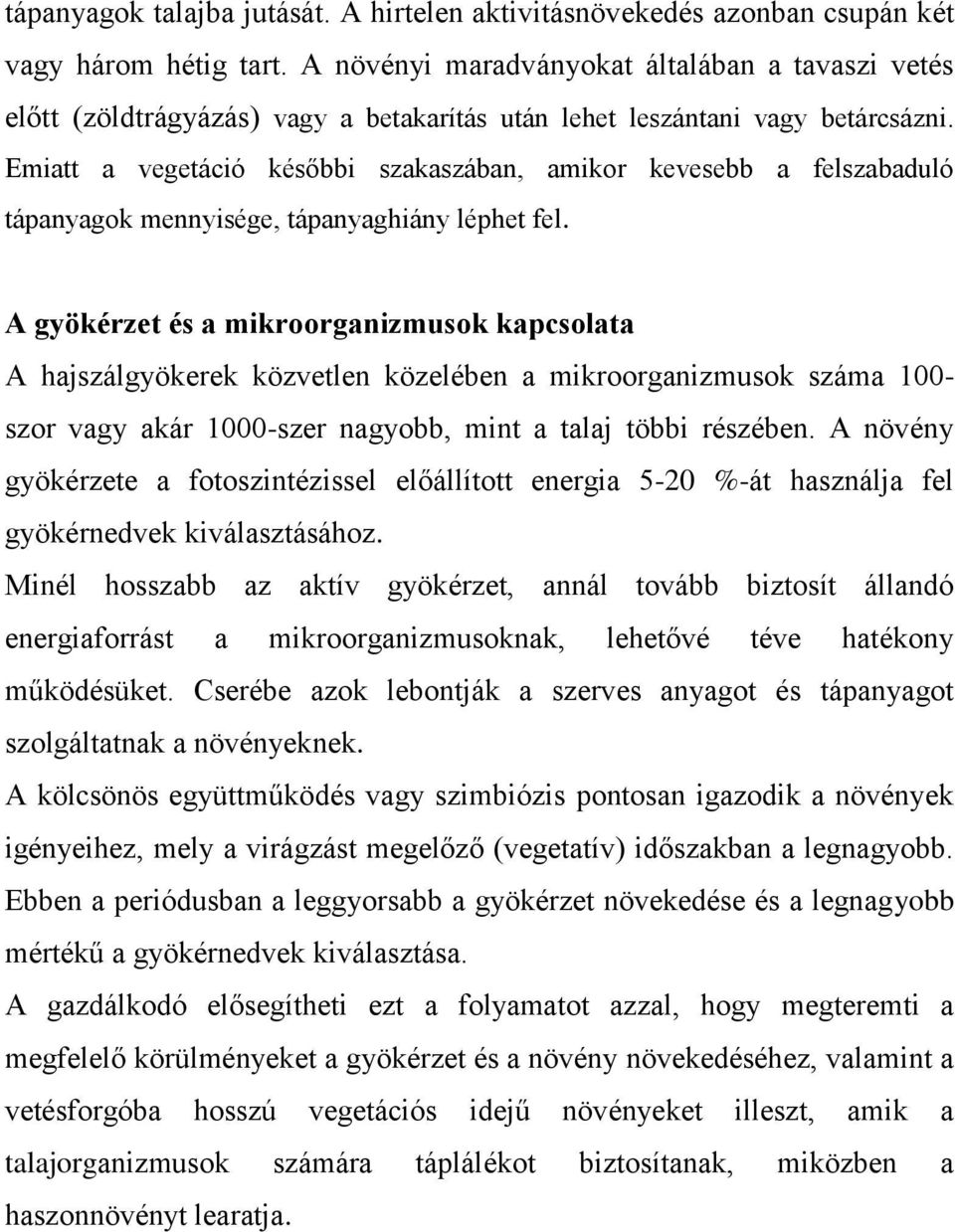 tápanyagok talajba jutását. A hirtelen aktivitásnövekedés azonban csupán két vagy három hétig tart. A növényi maradványokat általában a tavaszi vetés előtt (zöldtrágyázás) vagy a betakarítás után lehet leszántani vagy betárcsázni. Emiatt a vegetáció későbbi szakaszában, amikor kevesebb a felszabaduló tápanyagok mennyisége, tápanyaghiány léphet fel.

A gyökérzet és a mikroorganizmusok kapcsolata
A hajszálgyökerek közvetlen közelében a mikroorganizmusok száma 100-szor vagy akár 1000-szer nagyobb, mint a talaj többi részében. A növény gyökérzete a fotoszintézissel előállított energia 5-20 %-át használja fel gyökérnedvek kiválasztásához.
Minél hosszabb az aktív gyökérzet, annál tovább biztosít állandó energiaforrást a mikroorganizmusoknak, lehetővé téve hatékony működésüket. Cserébe azok lebontják a szerves anyagot és tápanyagot szolgáltatnak a növényeknek.
A kölcsönös együttműködés vagy szimbiózis pontosan igazodik a növények igényeihez, mely a virágzást megelőző (vegetatív) időszakban a legnagyobb. Ebben a periódusban a leggyorsabb a gyökérzet növekedése és a legnagyobb mértékű a gyökérnedvek kiválasztása.
A gazdálkodó elősegítheti ezt a folyamatot azzal, hogy megteremti a megfelelő körülményeket a gyökérzet és a növény növekedéséhez, valamint a vetésforgóba hosszú vegetációs idejű növényeket illeszt, amik a talajorganizmusok számára táplálékot biztosítanak, miközben a haszonnövényt learatja.